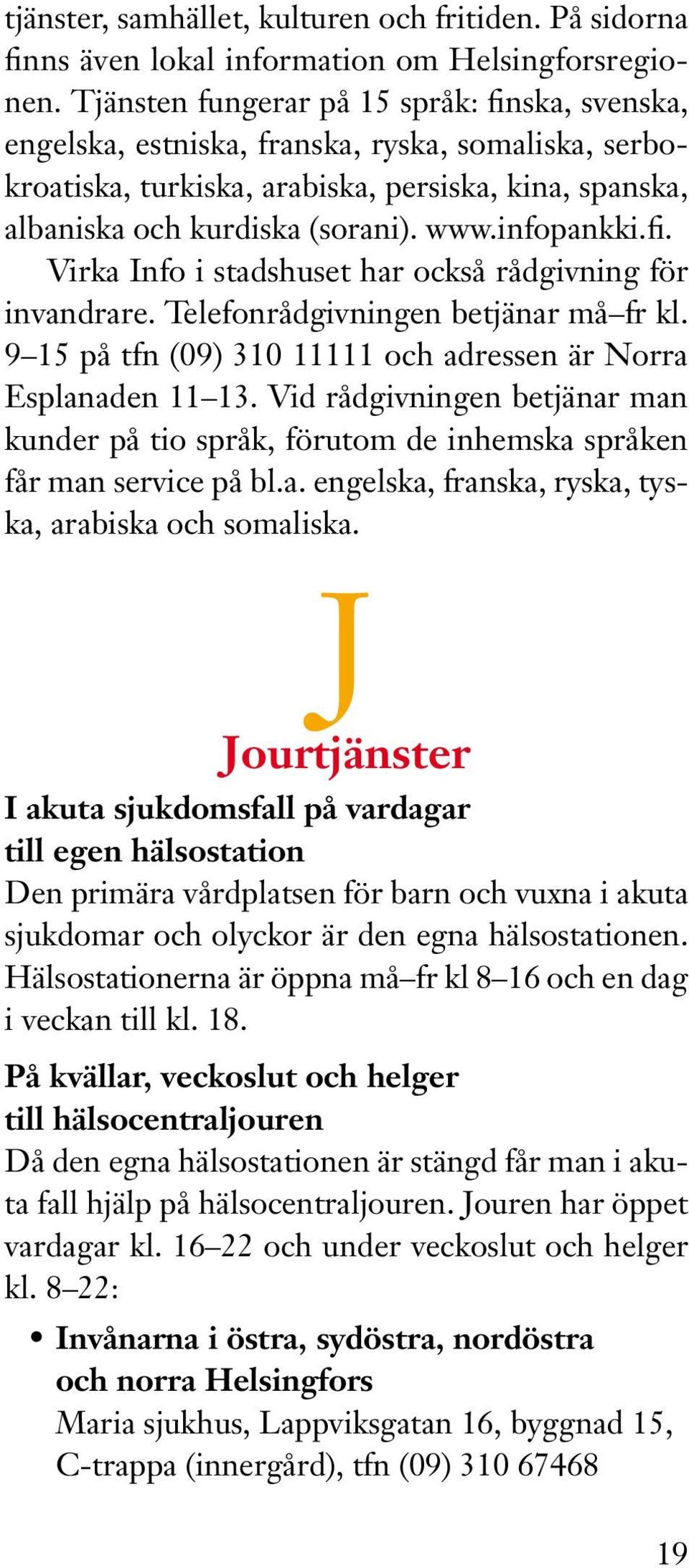 tjänster, samhället, kulturen och fritiden. På sidorna finns även lokal information om Helsingforsregionen. Tjänsten fungerar på 15 språk: finska, svenska, engelska, estniska, franska, ryska, somaliska, serbokroatiska, turkiska, arabiska, persiska, kina, spanska, albaniska och kurdiska (sorani). www.infopankki.fi.

Virka Info i stadshuset har också rådgivning för invandrare. Telefonrådgivningen betjänar må–fr kl. 9–15 på tfn (09) 310 11111 och adressen är Norra Esplanaden 11–13. Vid rådgivningen betjänar man kunder på tio språk, förutom de inhemska språken får man service på bl.a. engelska, franska, ryska, tyska, arabiska och somaliska.

J

Jourtjänster

I akuta sjukdomsfall på vardagar till egen hälsostation
Den primära vårdplatsen för barn och vuxna i akuta sjukdomar och olyckor är den egna hälsostationen. Hälsostationerna är öppna må–fr kl 8–16 och en dag i veckan till kl. 18.

På kvällar, veckoslut och helger till hälsocentraljouren
Då den egna hälsostationen är stängd får man i akuta fall hjälp på hälsocentraljouren. Jouren har öppet vardagar kl. 16–22 och under veckoslut och helger kl. 8–22:

• Invånarna i östra, sydöstra, nordöstra och norra Helsingfors
Maria sjukhus, Lappviksgatan 16, byggnad 15, C-trappa (innergård), tfn (09) 310 67468

19